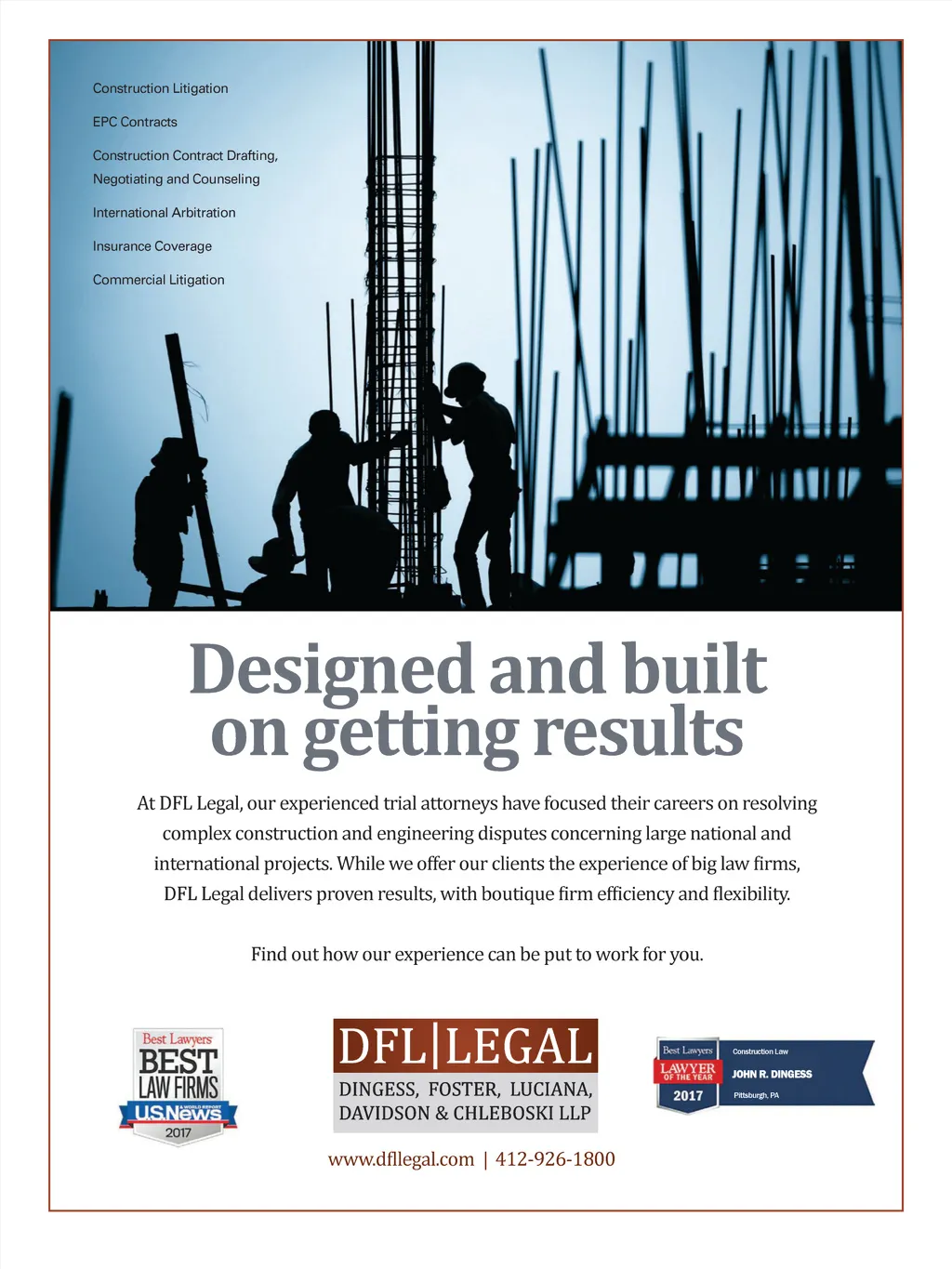 Construction Litigation

EPC Contracts

Construction Contract Drafting, Negotiating and Counseling

International Arbitration

Insurance Coverage

Commercial Litigation

Designed and built on getting results

At DFL Legal, our experienced trial attorneys have focused their careers on resolving complex construction and engineering disputes concerning large national and international projects. While we offer our clients the experience of big law firms, DFL Legal delivers proven results, with boutique firm efficiency and flexibility.

Find out how our experience can be put to work for you.

Best Lawyers
BEST LAW FIRMS
U.S.News & WORLD REPORT
2017

DFL|LEGAL
DINGESS, FOSTER, LUCIANA, DAVIDSON & CHLEBOSKI LLP

Best Lawyers
LAWYER OF THE YEAR
2017
Construction Law
JOHN R. DINGESS
Pittsburgh, PA

www.dfllegal.com | 412-926-1800